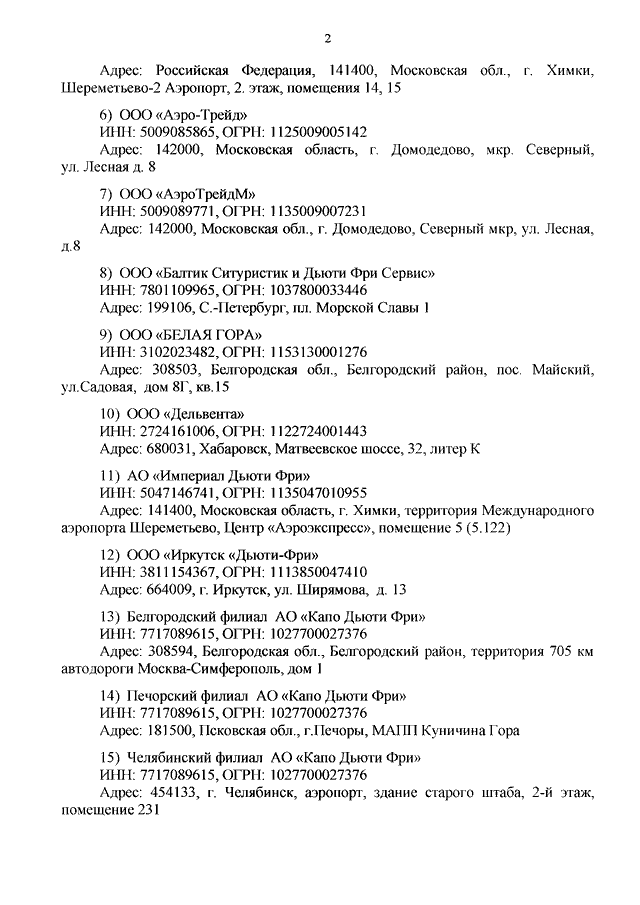 2

Адрес: Российская Федерация, 141400, Московская обл., г. Химки, Шереметьево-2 Аэропорт, 2. этаж, помещения 14, 15

6) ООО «Аэро-Трейд»
ИНН: 5009085865, ОГРН: 1125009005142
Адрес: 142000, Московская область, г. Домодедово, мкр. Северный, ул. Лесная д. 8

7) ООО «АэроТрейдМ»
ИНН: 5009089771, ОГРН: 1135009007231
Адрес: 142000, Московская обл., г. Домодедово, Северный мкр, ул. Лесная, д.8

8) ООО «Балтик Ситуристик и Дьюти Фри Сервис»
ИНН: 7801109965, ОГРН: 1037800033446
Адрес: 199106, С.-Петербург, пл. Морской Славы 1

9) ООО «БЕЛАЯ ГОРА»
ИНН: 3102023482, ОГРН: 1153130001276
Адрес: 308503, Белгородская обл., Белгородский район, пос. Майский, ул.Садовая, дом 8Г, кв.15

10) ООО «Дельвента»
ИНН: 2724161006, ОГРН: 1122724001443
Адрес: 680031, Хабаровск, Матвеевское шоссе, 32, литер К

11) АО «Империал Дьюти Фри»
ИНН: 5047146741, ОГРН: 1135047010955
Адрес: 141400, Московская область, г. Химки, территория Международного аэропорта Шереметьево, Центр «Аэроэкспресс», помещение 5 (5.122)

12) ООО «Иркутск «Дьюти-Фри»
ИНН: 3811154367, ОГРН: 1113850047410
Адрес: 664009, г. Иркутск, ул. Ширямова, д. 13

13) Белгородский филиал АО «Капо Дьюти Фри»
ИНН: 7717089615, ОГРН: 1027700027376
Адрес: 308594, Белгородская обл., Белгородский район, территория 705 км автодороги Москва-Симферополь, дом 1

14) Печорский филиал АО «Капо Дьюти Фри»
ИНН: 7717089615, ОГРН: 1027700027376
Адрес: 181500, Псковская обл., г.Печоры, МАПП Куничина Гора

15) Челябинский филиал АО «Капо Дьюти Фри»
ИНН: 7717089615, ОГРН: 1027700027376
Адрес: 454133, г. Челябинск, аэропорт, здание старого штаба, 2-й этаж, помещение 231